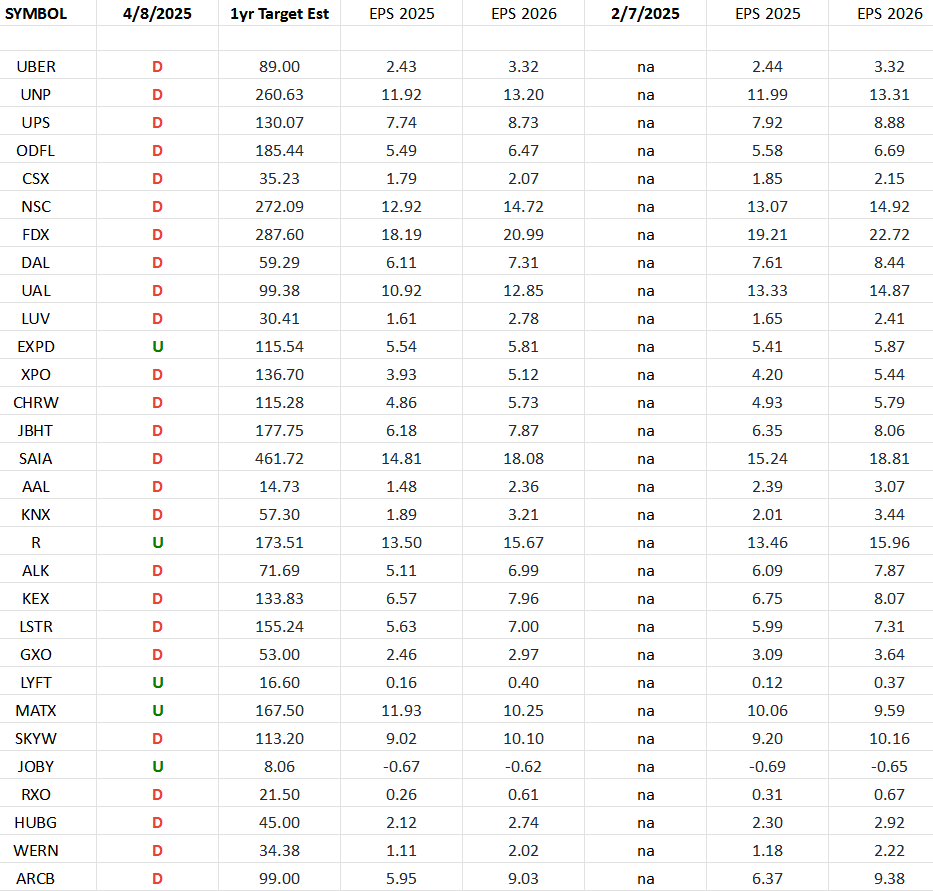 | SYMBOL | 4/8/2025 | 1yr Target Est | EPS 2025 | EPS 2026 | 2/7/2025 | EPS 2025 | EPS 2026 |
|---|---|---|---|---|---|---|---|
| | | | | | | | |
| UBER | D | 89.00 | 2.43 | 3.32 | na | 2.44 | 3.32 |
| UNP | D | 260.63 | 11.92 | 13.20 | na | 11.99 | 13.31 |
| UPS | D | 130.07 | 7.74 | 8.73 | na | 7.92 | 8.88 |
| ODFL | D | 185.44 | 5.49 | 6.47 | na | 5.58 | 6.69 |
| CSX | D | 35.23 | 1.79 | 2.07 | na | 1.85 | 2.15 |
| NSC | D | 272.09 | 12.92 | 14.72 | na | 13.07 | 14.92 |
| FDX | D | 287.60 | 18.19 | 20.99 | na | 19.21 | 22.72 |
| DAL | D | 59.29 | 6.11 | 7.31 | na | 7.61 | 8.44 |
| UAL | D | 99.38 | 10.92 | 12.85 | na | 13.33 | 14.87 |
| LUV | D | 30.41 | 1.61 | 2.78 | na | 1.65 | 2.41 |
| EXPD | U | 115.54 | 5.54 | 5.81 | na | 5.41 | 5.87 |
| XPO | D | 136.70 | 3.93 | 5.12 | na | 4.20 | 5.44 |
| CHRW | D | 115.28 | 4.86 | 5.73 | na | 4.93 | 5.79 |
| JBHT | D | 177.75 | 6.18 | 7.87 | na | 6.35 | 8.06 |
| SAIA | D | 461.72 | 14.81 | 18.08 | na | 15.24 | 18.81 |
| AAL | D | 14.73 | 1.48 | 2.36 | na | 2.39 | 3.07 |
| KNX | D | 57.30 | 1.89 | 3.21 | na | 2.01 | 3.44 |
| R | U | 173.51 | 13.50 | 15.67 | na | 13.46 | 15.96 |
| ALK | D | 71.69 | 5.11 | 6.99 | na | 6.09 | 7.87 |
| KEX | D | 133.83 | 6.57 | 7.96 | na | 6.75 | 8.07 |
| LSTR | D | 155.24 | 5.63 | 7.00 | na | 5.99 | 7.31 |
| GXO | D | 53.00 | 2.46 | 2.97 | na | 3.09 | 3.64 |
| LYFT | U | 16.60 | 0.16 | 0.40 | na | 0.12 | 0.37 |
| MATX | U | 167.50 | 11.93 | 10.25 | na | 10.06 | 9.59 |
| SKYW | D | 113.20 | 9.02 | 10.10 | na | 9.20 | 10.16 |
| JOBY | U | 8.06 | -0.67 | -0.62 | na | -0.69 | -0.65 |
| RXO | D | 21.50 | 0.26 | 0.61 | na | 0.31 | 0.67 |
| HUBG | D | 45.00 | 2.12 | 2.74 | na | 2.30 | 2.92 |
| WERN | D | 34.38 | 1.11 | 2.02 | na | 1.18 | 2.22 |
| ARCB | D | 99.00 | 5.95 | 9.03 | na | 6.37 | 9.38 |